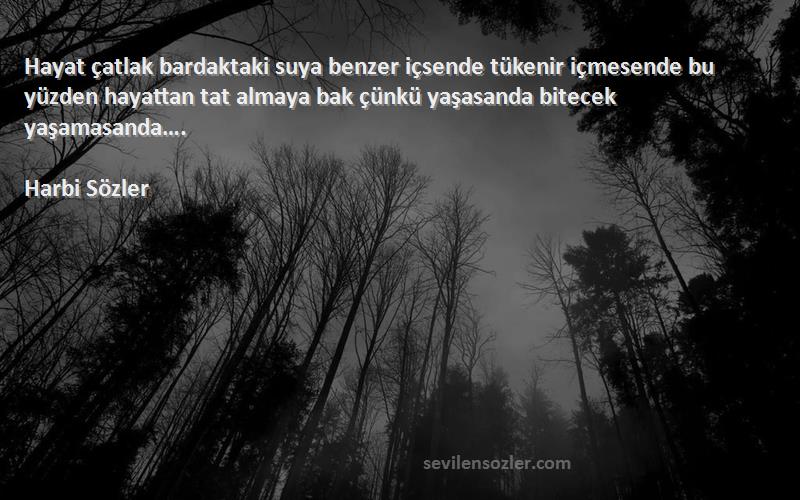 Hayat çatlak bardaktaki suya benzer içsende tükenir içmesende bu yüzden hayattan tat almaya bak çünkü yaşasanda bitecek yaşamasanda....

Harbi Sözler

sevilensozler.com